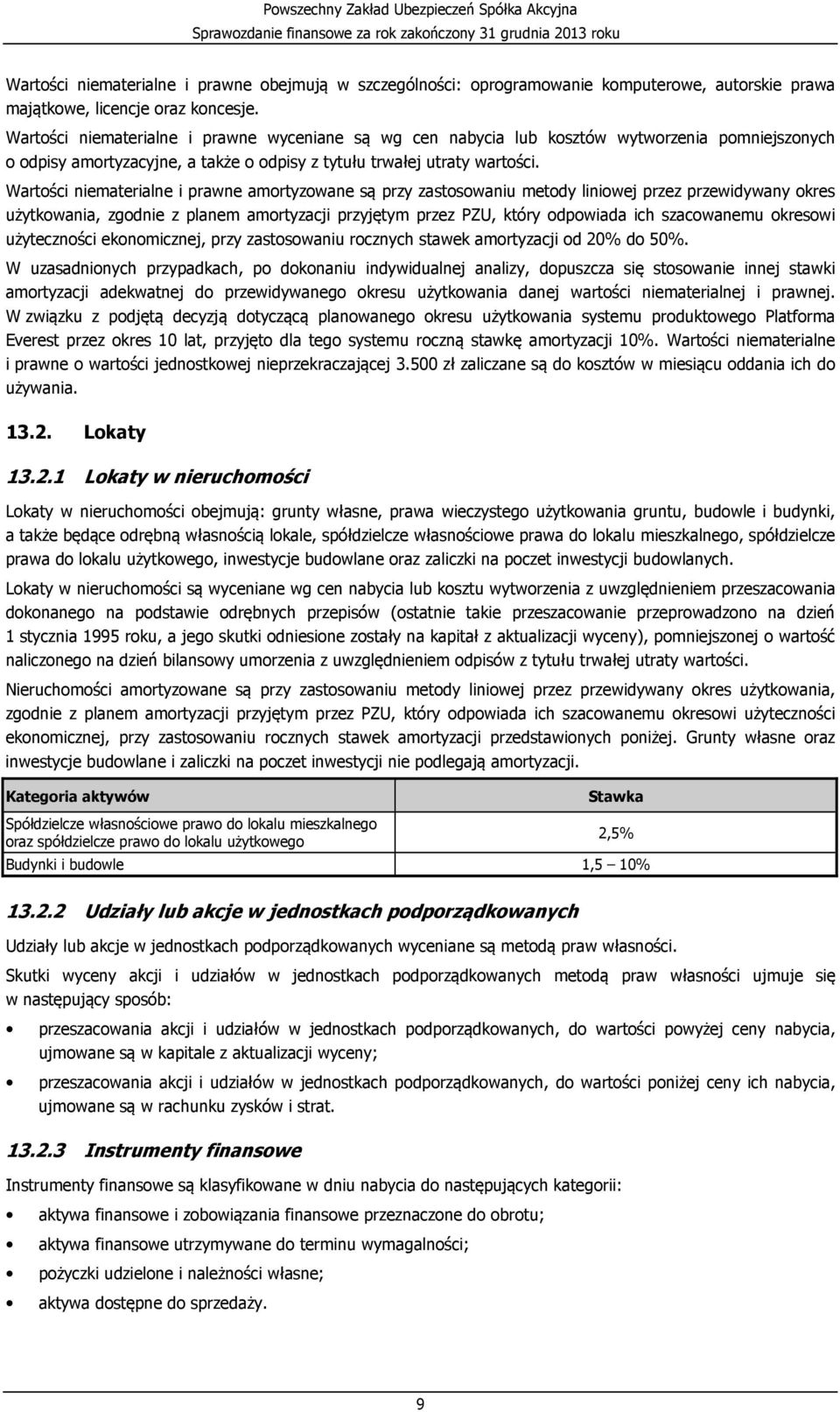 Powszechny Zakład Ubezpieczeń Spółka Akcyjna
Sprawozdanie finansowe za rok zakończony 31 grudnia 2013 roku

Wartości niematerialne i prawne obejmują w szczególności: oprogramowanie komputerowe, autorskie prawa majątkowe, licencje oraz koncesje.

Wartości niematerialne i prawne wyceniane są wg cen nabycia lub kosztów wytworzenia pomniejszonych o odpisy amortyzacyjne, a także o odpisy z tytułu trwałej utraty wartości.

Wartości niematerialne i prawne amortyzowane są przy zastosowaniu metody liniowej przez przewidywany okres użytkowania, zgodnie z planem amortyzacji przyjętym przez PZU, który odpowiada ich szacowanemu okresowi użyteczności ekonomicznej, przy zastosowaniu rocznych stawek amortyzacji od 20% do 50%.

W uzasadnionych przypadkach, po dokonaniu indywidualnej analizy, dopuszcza się stosowanie innej stawki amortyzacji adekwatnej do przewidywanego okresu użytkowania danej wartości niematerialnej i prawnej. W związku z podjętą decyzją dotyczącą planowanego okresu użytkowania systemu produktowego Platforma Everest przez okres 10 lat, przyjęto dla tego systemu roczną stawkę amortyzacji 10%. Wartości niematerialne i prawne o wartości jednostkowej nieprzekraczającej 3.500 zł zaliczane są do kosztów w miesiącu oddania ich do używania.

13.2. Lokaty

13.2.1 Lokaty w nieruchomości

Lokaty w nieruchomości obejmują: grunty własne, prawa wieczystego użytkowania gruntu, budowle i budynki, a także będące odrębną własnością lokale, spółdzielcze własnościowe prawa do lokalu mieszkalnego, spółdzielcze prawa do lokalu użytkowego, inwestycje budowlane oraz zaliczki na poczet inwestycji budowlanych.

Lokaty w nieruchomości są wyceniane wg cen nabycia lub kosztu wytworzenia z uwzględnieniem przeszacowania dokonanego na podstawie odrębnych przepisów (ostatnie takie przeszacowanie przeprowadzono na dzień 1 stycznia 1995 roku, a jego skutki odniesione zostały na kapitał z aktualizacji wyceny), pomniejszonej o wartość naliczonego na dzień bilansowy umorzenia z uwzględnieniem odpisów z tytułu trwałej utraty wartości.

Nieruchomości amortyzowane są przy zastosowaniu metody liniowej przez przewidywany okres użytkowania, zgodnie z planem amortyzacji przyjętym przez PZU, który odpowiada ich szacowanemu okresowi użyteczności ekonomicznej, przy zastosowaniu rocznych stawek amortyzacji przedstawionych poniżej. Grunty własne oraz inwestycje budowlane i zaliczki na poczet inwestycji nie podlegają amortyzacji.

| Kategoria aktywów | Stawka |
|---|---|
| Spółdzielcze własnościowe prawo do lokalu mieszkalnego oraz spółdzielcze prawo do lokalu użytkowego | 2,5% |
| Budynki i budowle | 1,5 – 10% |

13.2.2 Udziały lub akcje w jednostkach podporządkowanych

Udziały lub akcje w jednostkach podporządkowanych wyceniane są metodą praw własności.

Skutki wyceny akcji i udziałów w jednostkach podporządkowanych metodą praw własności ujmuje się w następujący sposób:

• przeszacowania akcji i udziałów w jednostkach podporządkowanych, do wartości powyżej ceny nabycia, ujmowane są w kapitale z aktualizacji wyceny;

• przeszacowania akcji i udziałów w jednostkach podporządkowanych, do wartości poniżej ceny ich nabycia, ujmowane są w rachunku zysków i strat.

13.2.3 Instrumenty finansowe

Instrumenty finansowe są klasyfikowane w dniu nabycia do następujących kategorii:

• aktywa finansowe i zobowiązania finansowe przeznaczone do obrotu;
• aktywa finansowe utrzymywane do terminu wymagalności;
• pożyczki udzielone i należności własne;
• aktywa dostępne do sprzedaży.

9